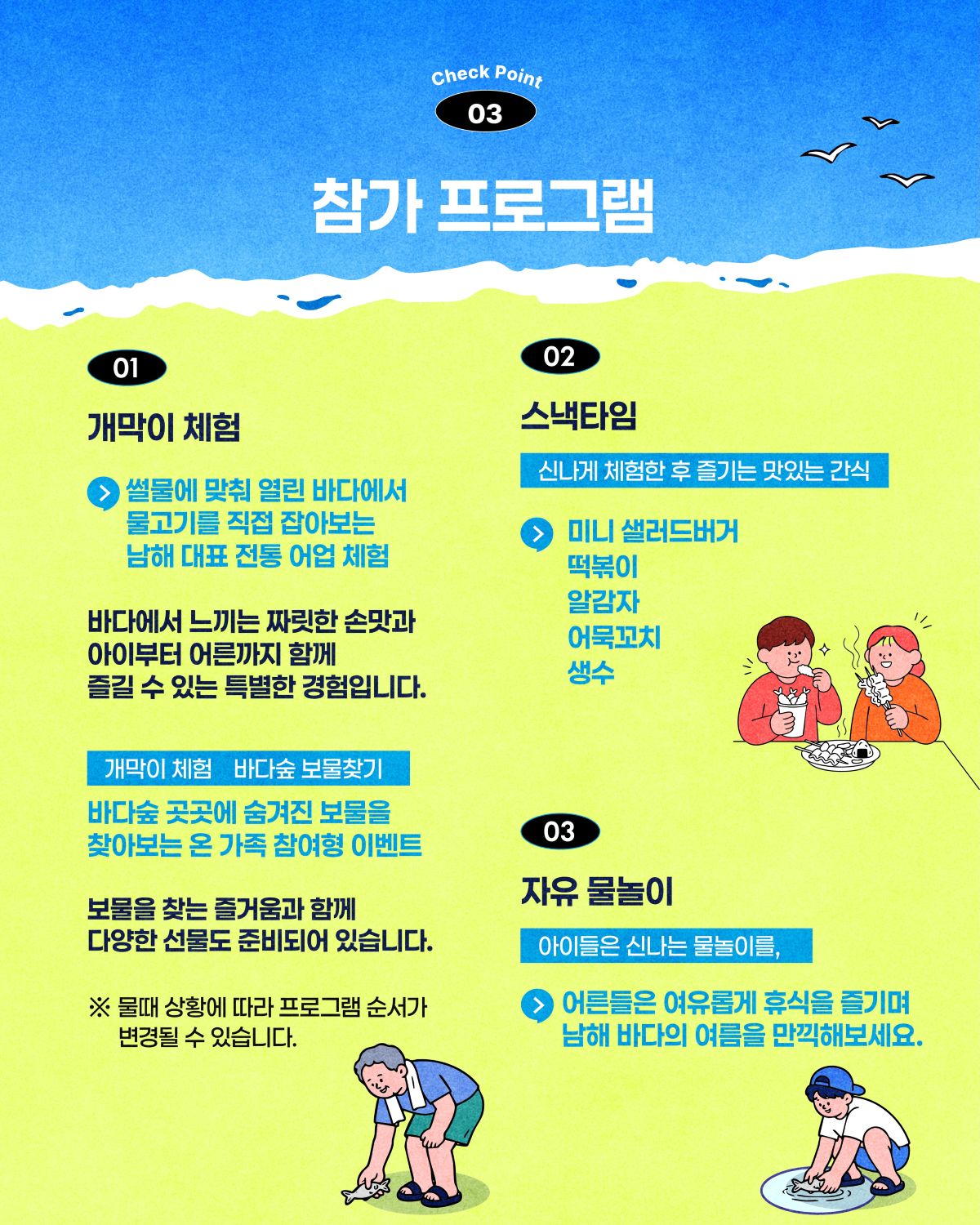 Check Point
03

참가 프로그램

01

개막이 체험

썰물에 맞춰 열린 바다에서 물고기를 직접 잡아보는 남해 대표 전통 어업 체험

바다에서 느끼는 짜릿한 손맛과 아이부터 어른까지 함께 즐길 수 있는 특별한 경험입니다.

개막이 체험 바다숲 보물찾기

바다숲 곳곳에 숨겨진 보물을 찾아보는 온 가족 참여형 이벤트

보물을 찾는 즐거움과 함께 다양한 선물도 준비되어 있습니다.

※ 물때 상황에 따라 프로그램 순서가 변경될 수 있습니다.

02

스낵타임

신나게 체험한 후 즐기는 맛있는 간식

미니 샐러드버거
떡볶이
알감자
어묵꼬치
생수

03

자유 물놀이

아이들은 신나는 물놀이를,

어른들은 여유롭게 휴식을 즐기며 남해 바다의 여름을 만끽해보세요.